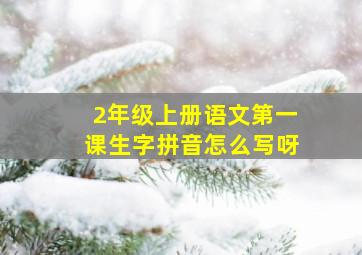 2年级上册语文第一课生字拼音怎么写呀